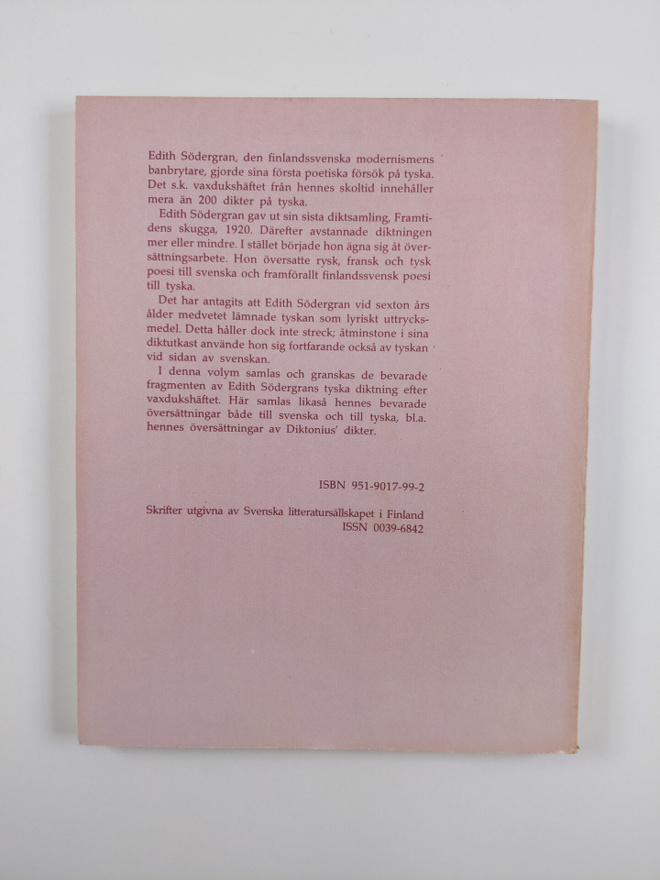 Edith Södergran, den finlandssvenska modernismens banbrytare, gjorde sina första poetiska försök på tyska. Det s.k. vaxdukshäftet från hennes skoltid innehåller mera än 200 dikter på tyska.

Edith Södergran gav ut sin sista diktsamling, Framtidens skugga, 1920. Därefter avstannade diktningen mer eller mindre. I stället började hon ägna sig åt översättningsarbete. Hon översatte rysk, fransk och tysk poesi till svenska och framförallt finlandssvensk poesi till tyska.

Det har antagits att Edith Södergran vid sexton års ålder medvetet lämnade tyskan som lyriskt uttrycksmedel. Detta håller dock inte streck; åtminstone i sina diktutkast använde hon sig fortfarande också av tyskan vid sidan av svenskan.

I denna volym samlas och granskas de bevarade fragmenten av Edith Södergrans tyska diktning efter vaxdukshäftet. Här samlas likaså hennes bevarade översättningar både till svenska och till tyska, bl.a. hennes översättningar av Diktonius' dikter.

ISBN 951-9017-99-2

Skrifter utgivna av Svenska litteratursällskapet i Finland
ISSN 0039-6842